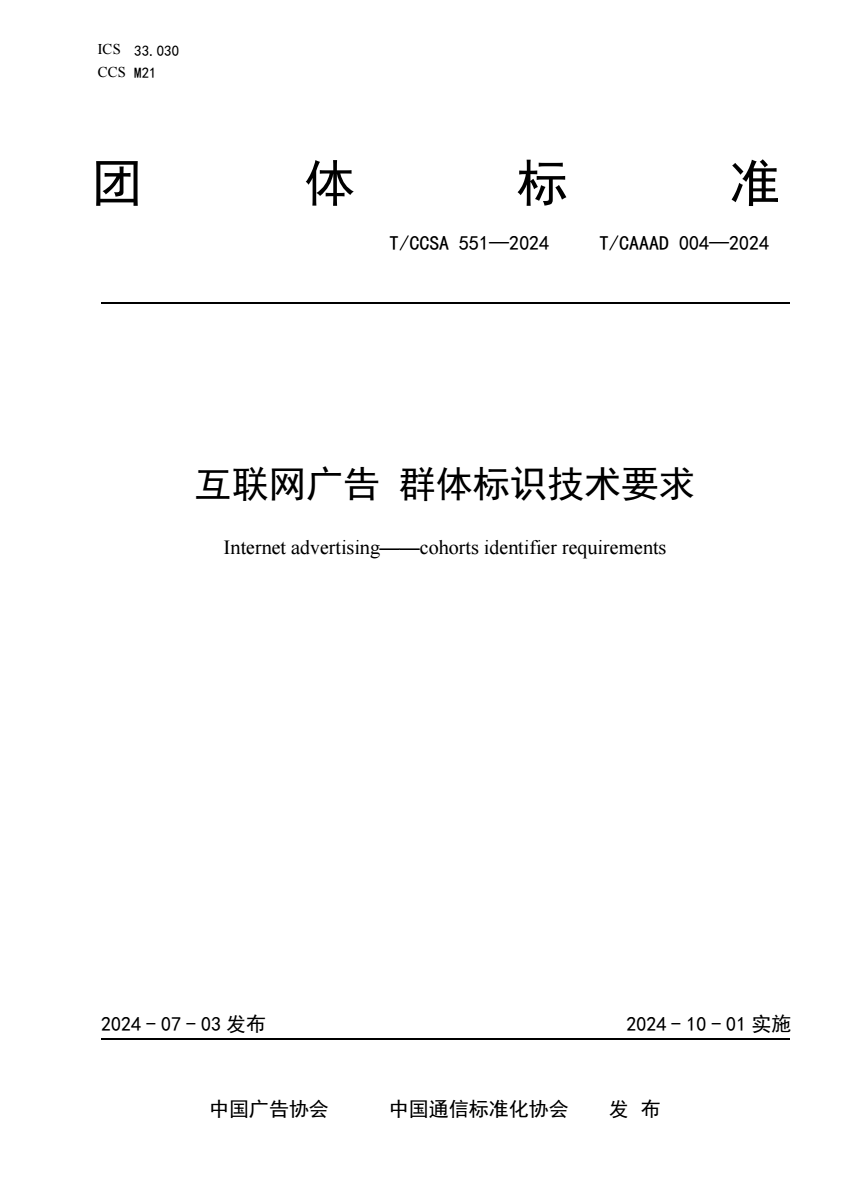 ICS 33.030
CCS M21

团 体 标 准

T/CCSA 551—2024 T/CAAAD 004—2024

互联网广告 群体标识技术要求

Internet advertising——cohorts identifier requirements

2024 - 07 - 03 发布

2024 - 10 - 01 实施

中国广告协会 中国通信标准化协会 发 布